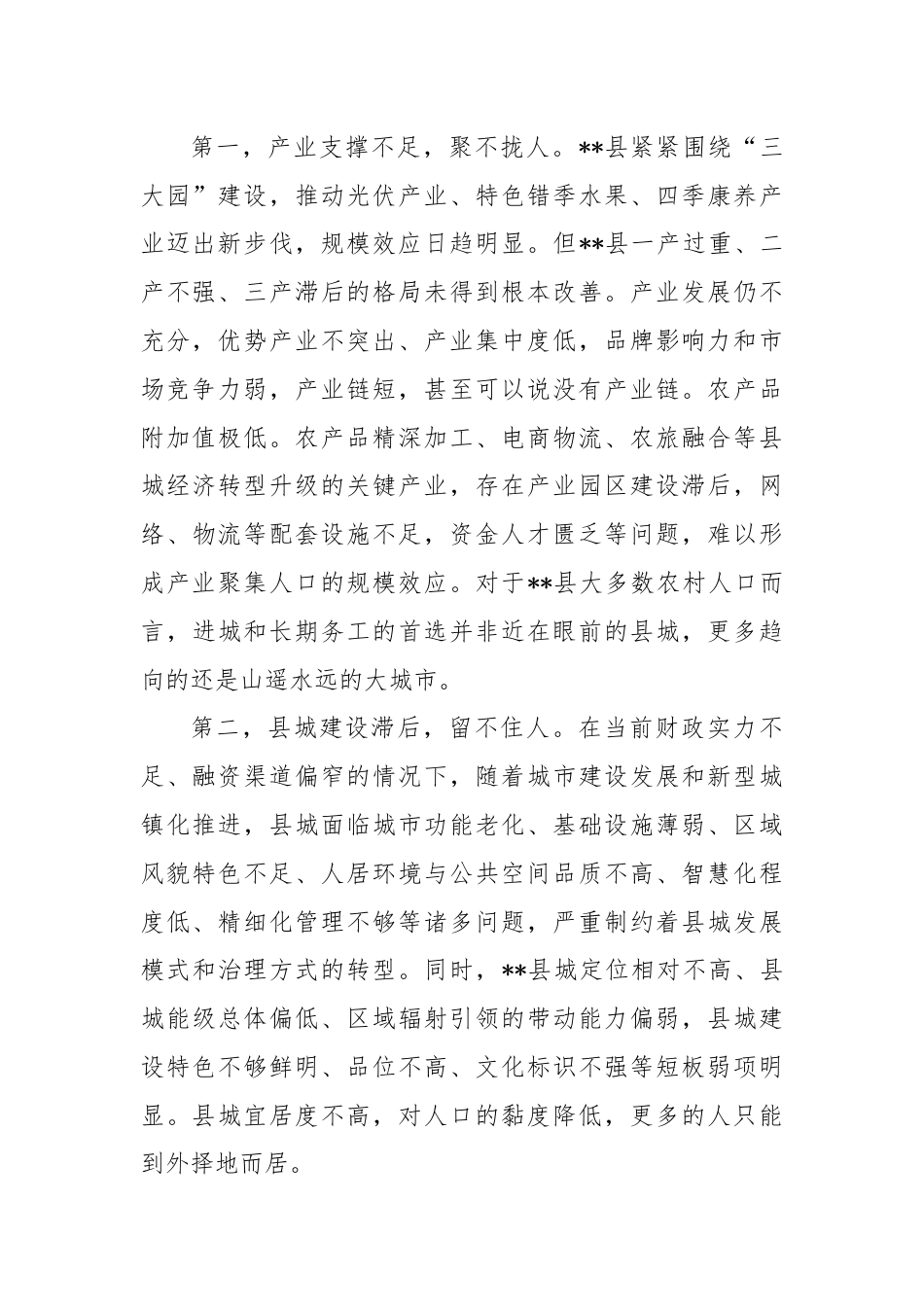 第一，产业支撑不足，聚不拢人。**县紧紧围绕“三大园”建设，推动光伏产业、特色错季水果、四季康养产业迈出新步伐，规模效应日趋明显。但**县一产过重、二产不强、三产滞后的格局未得到根本改善。产业发展仍不充分，优势产业不突出、产业集中度低，品牌影响力和市场竞争力弱，产业链短，甚至可以说没有产业链。农产品附加值极低。农产品精深加工、电商物流、农旅融合等县城经济转型升级的关键产业，存在产业园区建设滞后，网络、物流等配套设施不足，资金人才匮乏等问题，难以形成产业聚集人口的规模效应。对于**县大多数农村人口而言，进城和长期务工的首选并非近在眼前的县城，更多趋向的还是山遥水远的大城市。

第二，县城建设滞后，留不住人。在当前财政实力不足、融资渠道偏窄的情况下，随着城市建设发展和新型城镇化推进，县城面临城市功能老化、基础设施薄弱、区域风貌特色不足、人居环境与公共空间品质不高、智慧化程度低、精细化管理不够等诸多问题，严重制约着县城发展模式和治理方式的转型。同时，**县城定位相对不高、县城能级总体偏低、区域辐射引领的带动能力偏弱，县城建设特色不够鲜明、品位不高、文化标识不强等短板弱项明显。县城宜居度不高，对人口的黏度降低，更多的人只能到外择地而居。